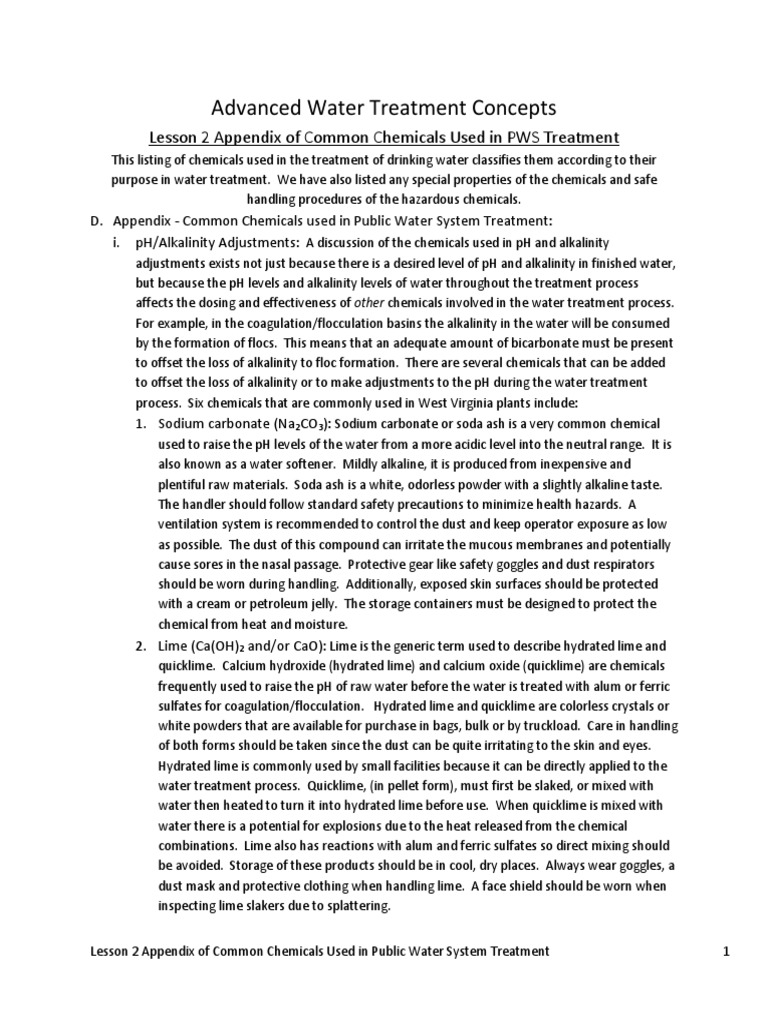 Advanced Water Treatment Concepts

Lesson 2 Appendix of Common Chemicals Used in PWS Treatment

This listing of chemicals used in the treatment of drinking water classifies them according to their purpose in water treatment. We have also listed any special properties of the chemicals and safe handling procedures of the hazardous chemicals.

D. Appendix - Common Chemicals used in Public Water System Treatment:

i. pH/Alkalinity Adjustments: A discussion of the chemicals used in pH and alkalinity adjustments exists not just because there is a desired level of pH and alkalinity in finished water, but because the pH levels and alkalinity levels of water throughout the treatment process affects the dosing and effectiveness of other chemicals involved in the water treatment process. For example, in the coagulation/flocculation basins the alkalinity in the water will be consumed by the formation of flocs. This means that an adequate amount of bicarbonate must be present to offset the loss of alkalinity to floc formation. There are several chemicals that can be added to offset the loss of alkalinity or to make adjustments to the pH during the water treatment process. Six chemicals that are commonly used in West Virginia plants include:

1. Sodium carbonate ($Na_2CO_3$): Sodium carbonate or soda ash is a very common chemical used to raise the pH levels of the water from a more acidic level into the neutral range. It is also known as a water softener. Mildly alkaline, it is produced from inexpensive and plentiful raw materials. Soda ash is a white, odorless powder with a slightly alkaline taste. The handler should follow standard safety precautions to minimize health hazards. A ventilation system is recommended to control the dust and keep operator exposure as low as possible. The dust of this compound can irritate the mucous membranes and potentially cause sores in the nasal passage. Protective gear like safety goggles and dust respirators should be worn during handling. Additionally, exposed skin surfaces should be protected with a cream or petroleum jelly. The storage containers must be designed to protect the chemical from heat and moisture.

2. Lime ($Ca(OH)_2$ and/or CaO): Lime is the generic term used to describe hydrated lime and quicklime. Calcium hydroxide (hydrated lime) and calcium oxide (quicklime) are chemicals frequently used to raise the pH of raw water before the water is treated with alum or ferric sulfates for coagulation/flocculation. Hydrated lime and quicklime are colorless crystals or white powders that are available for purchase in bags, bulk or by truckload. Care in handling of both forms should be taken since the dust can be quite irritating to the skin and eyes. Hydrated lime is commonly used by small facilities because it can be directly applied to the water treatment process. Quicklime, (in pellet form), must first be slaked, or mixed with water then heated to turn it into hydrated lime before use. When quicklime is mixed with water there is a potential for explosions due to the heat released from the chemical combinations. Lime also has reactions with alum and ferric sulfates so direct mixing should be avoided. Storage of these products should be in cool, dry places. Always wear goggles, a dust mask and protective clothing when handling lime. A face shield should be worn when inspecting lime slakers due to splattering.

Lesson 2 Appendix of Common Chemicals Used in Public Water System Treatment 1